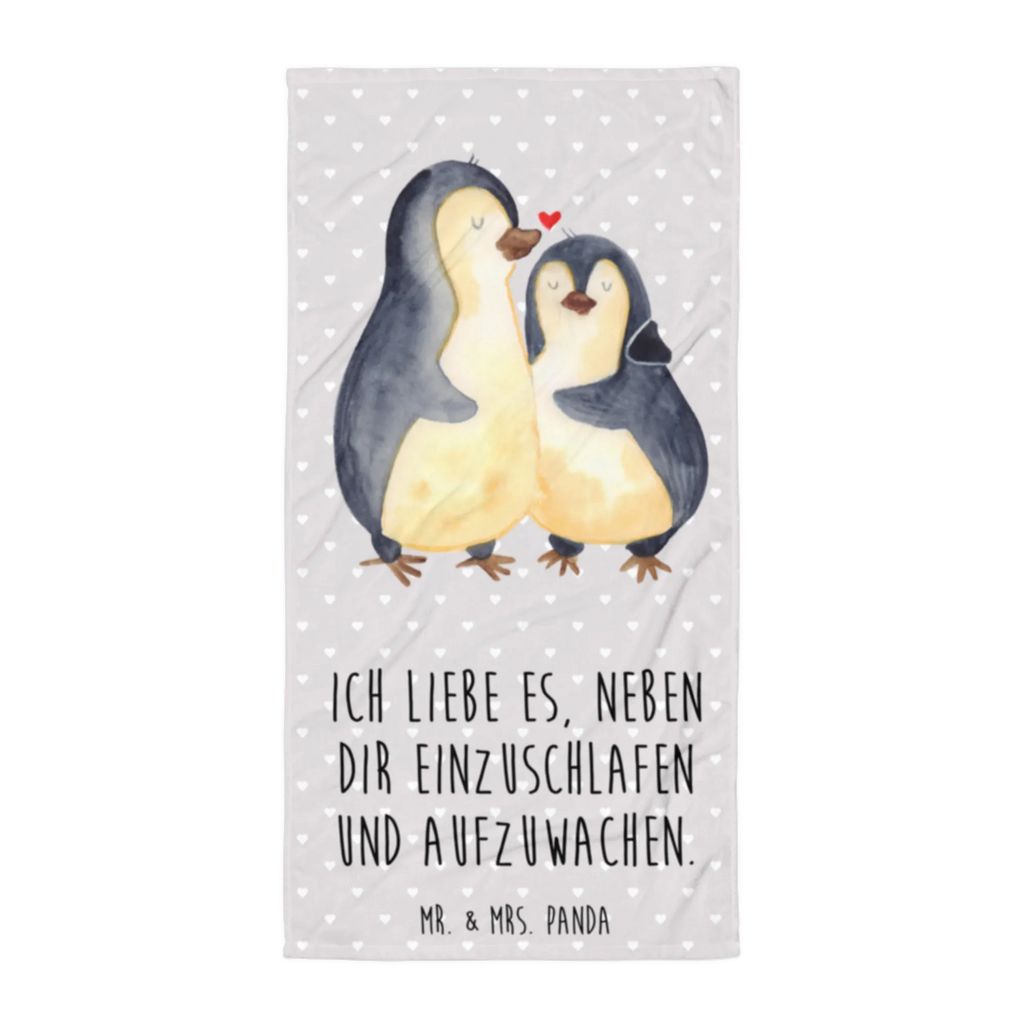 ICH LIEBE ES, NEBEN DIR EINZUSCHLAFEN UND AUFZUWACHEN.

MR. & MRS. PANDA